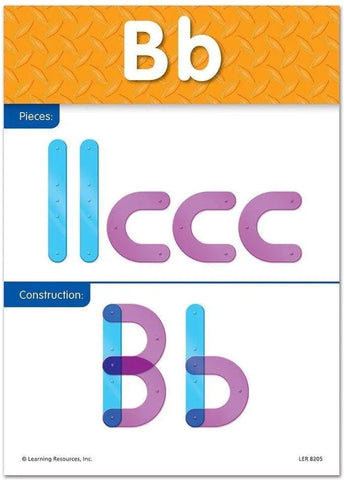 Bb

Pieces:

Construction:

© Learning Resources, Inc.

LER 8205